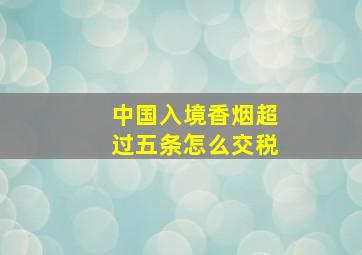 中国入境香烟超过五条怎么交税